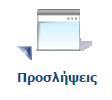 Προσλήψεις